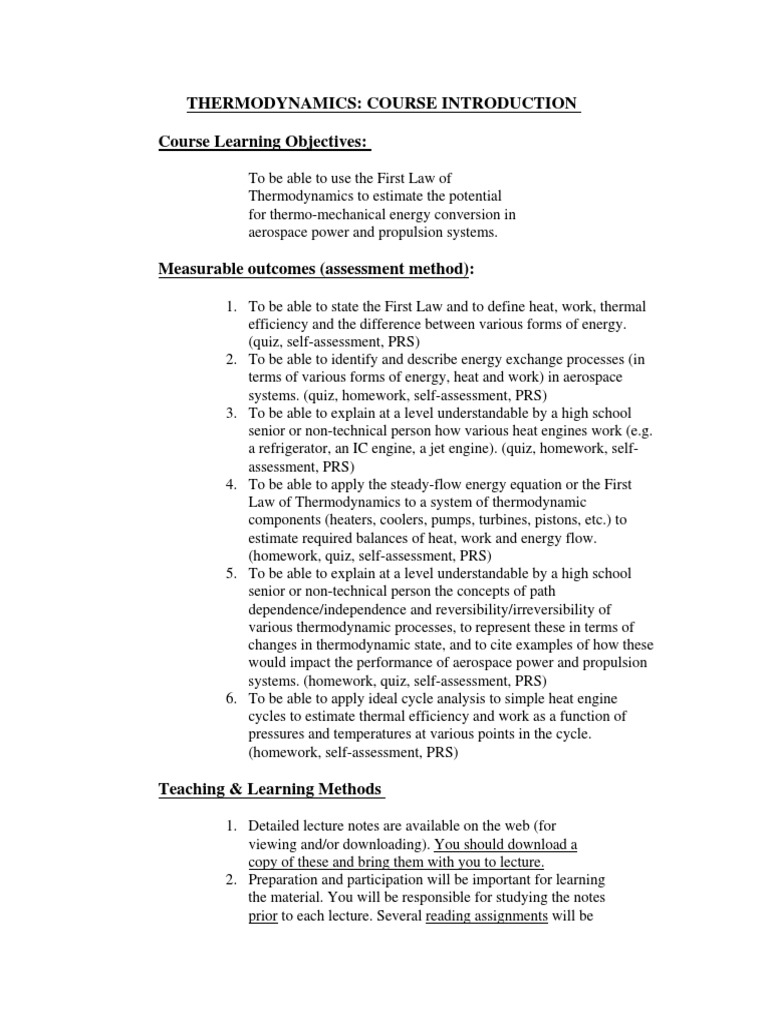 THERMODYNAMICS: COURSE INTRODUCTION

Course Learning Objectives:

To be able to use the First Law of Thermodynamics to estimate the potential for thermo-mechanical energy conversion in aerospace power and propulsion systems.

Measurable outcomes (assessment method):

1. To be able to state the First Law and to define heat, work, thermal efficiency and the difference between various forms of energy. (quiz, self-assessment, PRS)
2. To be able to identify and describe energy exchange processes (in terms of various forms of energy, heat and work) in aerospace systems. (quiz, homework, self-assessment, PRS)
3. To be able to explain at a level understandable by a high school senior or non-technical person how various heat engines work (e.g. a refrigerator, an IC engine, a jet engine). (quiz, homework, self-assessment, PRS)
4. To be able to apply the steady-flow energy equation or the First Law of Thermodynamics to a system of thermodynamic components (heaters, coolers, pumps, turbines, pistons, etc.) to estimate required balances of heat, work and energy flow. (homework, quiz, self-assessment, PRS)
5. To be able to explain at a level understandable by a high school senior or non-technical person the concepts of path dependence/independence and reversibility/irreversibility of various thermodynamic processes, to represent these in terms of changes in thermodynamic state, and to cite examples of how these would impact the performance of aerospace power and propulsion systems. (homework, quiz, self-assessment, PRS)
6. To be able to apply ideal cycle analysis to simple heat engine cycles to estimate thermal efficiency and work as a function of pressures and temperatures at various points in the cycle. (homework, self-assessment, PRS)

Teaching & Learning Methods

1. Detailed lecture notes are available on the web (for viewing and/or downloading). You should download a copy of these and bring them with you to lecture.
2. Preparation and participation will be important for learning the material. You will be responsible for studying the notes prior to each lecture. Several reading assignments will be